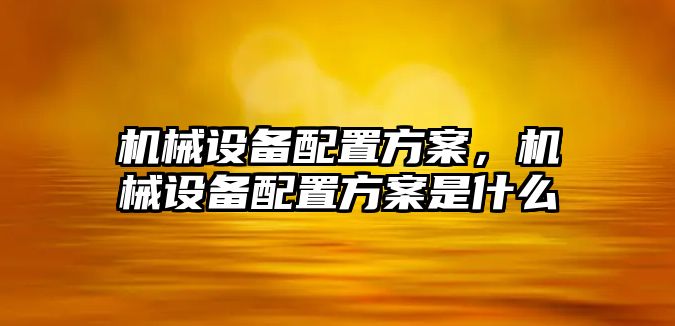 机械设备配置方案，机械设备配置方案是什么